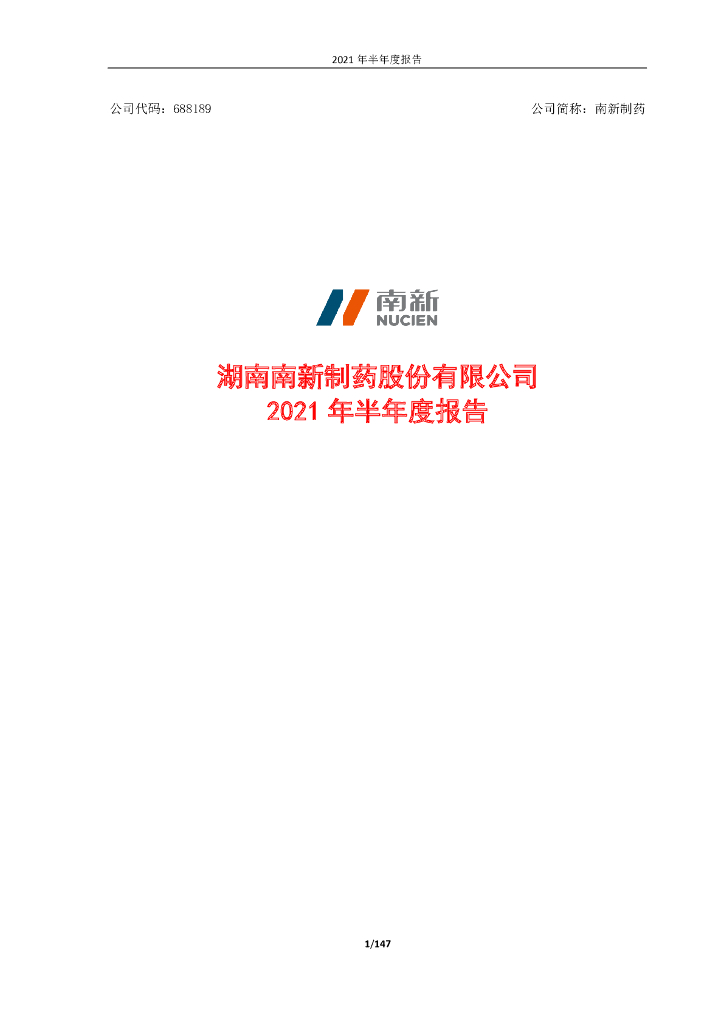 2021 年半年度报告

公司代码：688189

公司简称：南新制药

南新
NUCIEN

湖南南新制药股份有限公司
2021 年半年度报告

1/147